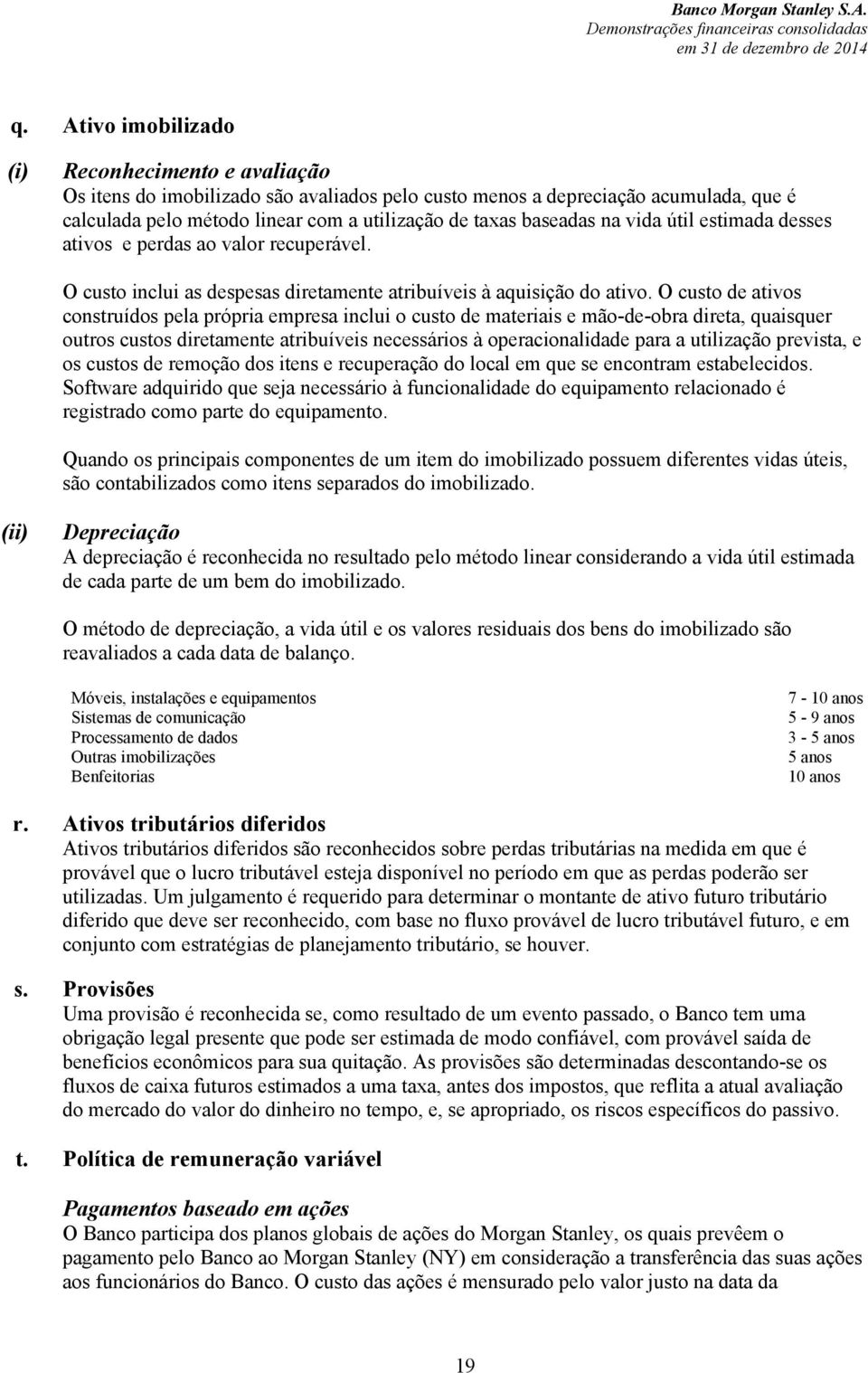 Banco Morgan Stanley S.A.
Demonstrações financeiras consolidadas
em 31 de dezembro de 2014

q. Ativo imobilizado

(i) Reconhecimento e avaliação
Os itens do imobilizado são avaliados pelo custo menos a depreciação acumulada, que é calculada pelo método linear com a utilização de taxas baseadas na vida útil estimada desses ativos e perdas ao valor recuperável.

O custo inclui as despesas diretamente atribuíveis à aquisição do ativo. O custo de ativos construídos pela própria empresa inclui o custo de materiais e mão-de-obra direta, quaisquer outros custos diretamente atribuíveis necessários à operacionalidade para a utilização prevista, e os custos de remoção dos itens e recuperação do local em que se encontram estabelecidos. Software adquirido que seja necessário à funcionalidade do equipamento relacionado é registrado como parte do equipamento.

Quando os principais componentes de um item do imobilizado possuem diferentes vidas úteis, são contabilizados como itens separados do imobilizado.

(ii) Depreciação
A depreciação é reconhecida no resultado pelo método linear considerando a vida útil estimada de cada parte de um bem do imobilizado.

O método de depreciação, a vida útil e os valores residuais dos bens do imobilizado são reavaliados a cada data de balanço.

| | |
|---|---|
| Móveis, instalações e equipamentos | 7 - 10 anos |
| Sistemas de comunicação | 5 - 9 anos |
| Processamento de dados | 3 - 5 anos |
| Outras imobilizações | 5 anos |
| Benfeitorias | 10 anos |

r. Ativos tributários diferidos
Ativos tributários diferidos são reconhecidos sobre perdas tributárias na medida em que é provável que o lucro tributável esteja disponível no período em que as perdas poderão ser utilizadas. Um julgamento é requerido para determinar o montante de ativo futuro tributário diferido que deve ser reconhecido, com base no fluxo provável de lucro tributável futuro, e em conjunto com estratégias de planejamento tributário, se houver.

s. Provisões
Uma provisão é reconhecida se, como resultado de um evento passado, o Banco tem uma obrigação legal presente que pode ser estimada de modo confiável, com provável saída de benefícios econômicos para sua quitação. As provisões são determinadas descontando-se os fluxos de caixa futuros estimados a uma taxa, antes dos impostos, que reflita a atual avaliação do mercado do valor do dinheiro no tempo, e, se apropriado, os riscos específicos do passivo.

t. Política de remuneração variável

Pagamentos baseado em ações
O Banco participa dos planos globais de ações do Morgan Stanley, os quais prevêem o pagamento pelo Banco ao Morgan Stanley (NY) em consideração a transferência das suas ações aos funcionários do Banco. O custo das ações é mensurado pelo valor justo na data da

19